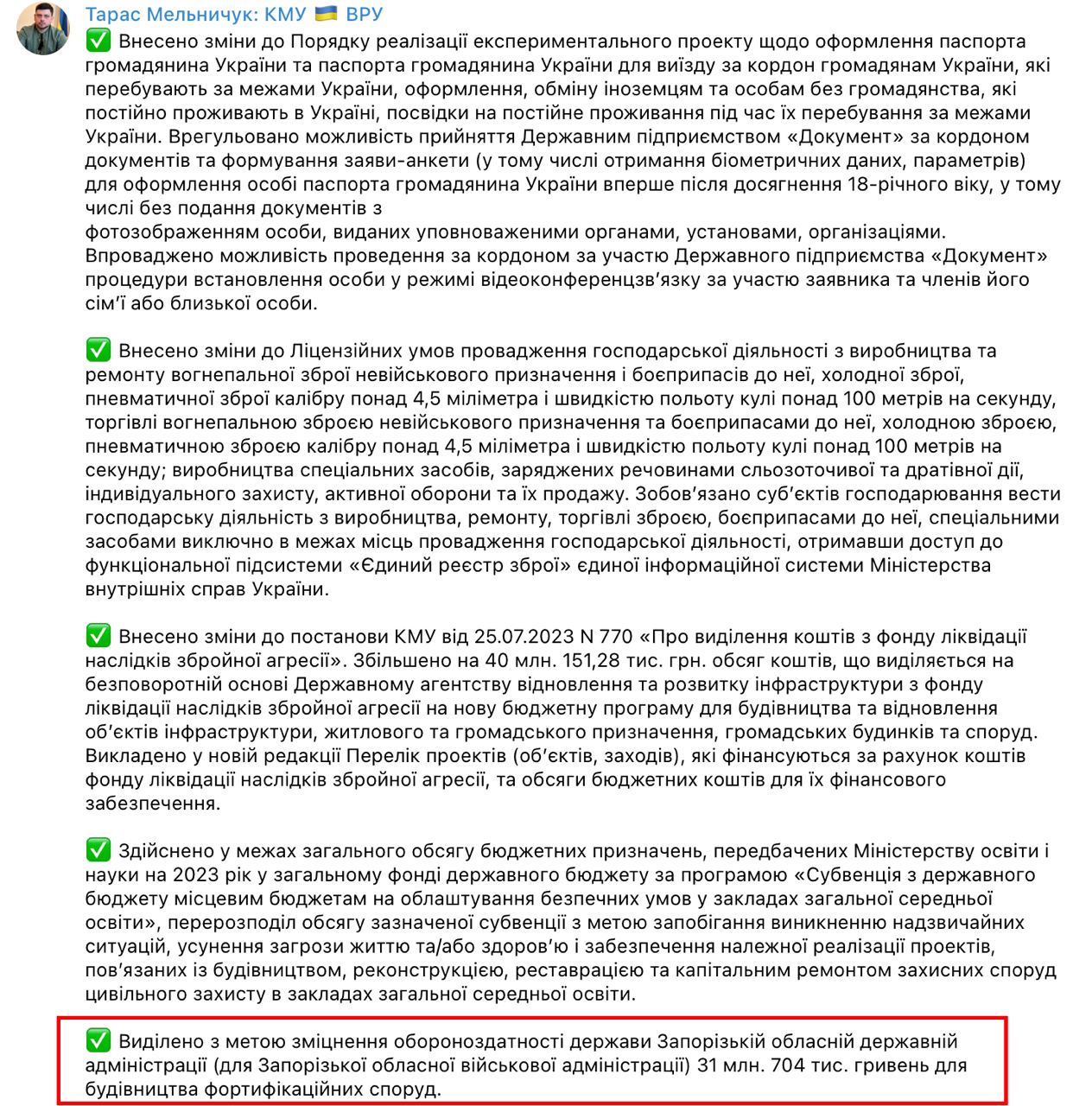 Тарас Мельничук: КМУ 🇺🇦 ВРУ

✅ Внесено зміни до Порядку реалізації експериментального проекту щодо оформлення паспорта громадянина України та паспорта громадянина України для виїзду за кордон громадянам України, які перебувають за межами України, оформлення, обміну іноземцям та особам без громадянства, які постійно проживають в Україні, посвідки на постійне проживання під час їх перебування за межами України. Врегульовано можливість прийняття Державним підприємством «Документ» за кордоном документів та формування заяви-анкети (у тому числі отримання біометричних даних, параметрів) для оформлення особі паспорта громадянина України вперше після досягнення 18-річного віку, у тому числі без подання документів з фотозображенням особи, виданих уповноваженими органами, установами, організаціями. Впроваджено можливість проведення за кордоном за участю Державного підприємства «Документ» процедури встановлення особи у режимі відеоконференцзв'язку за участю заявника та членів його сім'ї або близької особи.

✅ Внесено зміни до Ліцензійних умов провадження господарської діяльності з виробництва та ремонту вогнепальної зброї невійськового призначення і боєприпасів до неї, холодної зброї, пневматичної зброї калібру понад 4,5 міліметра і швидкістю польоту кулі понад 100 метрів на секунду, торгівлі вогнепальною зброєю невійськового призначення та боєприпасами до неї, холодною зброєю, пневматичною зброєю калібру понад 4,5 міліметра і швидкістю польоту кулі понад 100 метрів на секунду; виробництва спеціальних засобів, заряджених речовинами сльозоточивої та дратівної дії, індивідуального захисту, активної оборони та їх продажу. Зобов'язано суб'єктів господарювання вести господарську діяльність з виробництва, ремонту, торгівлі зброєю, боєприпасами до неї, спеціальними засобами виключно в межах місць провадження господарської діяльності, отримавши доступ до функціональної підсистеми «Єдиний реєстр зброї» єдиної інформаційної системи Міністерства внутрішніх справ України.

✅ Внесено зміни до постанови КМУ від 25.07.2023 N 770 «Про виділення коштів з фонду ліквідації наслідків збройної агресії». Збільшено на 40 млн. 151,28 тис. грн. обсяг коштів, що виділяється на безповоротній основі Державному агентству відновлення та розвитку інфраструктури з фонду ліквідації наслідків збройної агресії на нову бюджетну програму для будівництва та відновлення об'єктів інфраструктури, житлового та громадського призначення, громадських будинків та споруд. Викладено у новій редакції Перелік проектів (об'єктів, заходів), які фінансуються за рахунок коштів фонду ліквідації наслідків збройної агресії, та обсяги бюджетних коштів для їх фінансового забезпечення.

✅ Здійснено у межах загального обсягу бюджетних призначень, передбачених Міністерству освіти і науки на 2023 рік у загальному фонді державного бюджету за програмою «Субвенція з державного бюджету місцевим бюджетам на облаштування безпечних умов у закладах загальної середньої освіти», перерозподіл обсягу зазначеної субвенції з метою запобігання виникненню надзвичайних ситуацій, усунення загрози життю та/або здоров'ю і забезпечення належної реалізації проектів, пов'язаних із будівництвом, реконструкцією, реставрацією та капітальним ремонтом захисних споруд цивільного захисту в закладах загальної середньої освіти.

✅ Виділено з метою зміцнення обороноздатності держави Запорізькій обласній державній адміністрації (для Запорізької обласної військової адміністрації) 31 млн. 704 тис. гривень для будівництва фортифікаційних споруд.